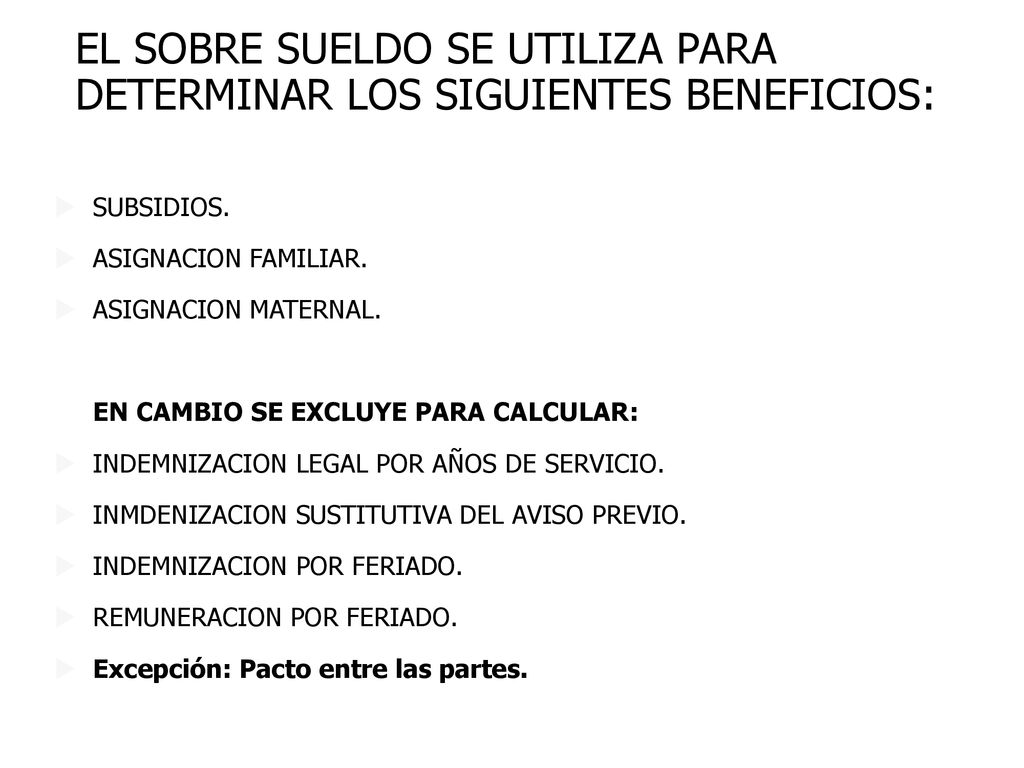 EL SOBRE SUELDO SE UTILIZA PARA DETERMINAR LOS SIGUIENTES BENEFICIOS:

SUBSIDIOS.

ASIGNACION FAMILIAR.

ASIGNACION MATERNAL.

EN CAMBIO SE EXCLUYE PARA CALCULAR:

INDEMNIZACION LEGAL POR AÑOS DE SERVICIO.

INMDENIZACION SUSTITUTIVA DEL AVISO PREVIO.

INDEMNIZACION POR FERIADO.

REMUNERACION POR FERIADO.

Excepción: Pacto entre las partes.